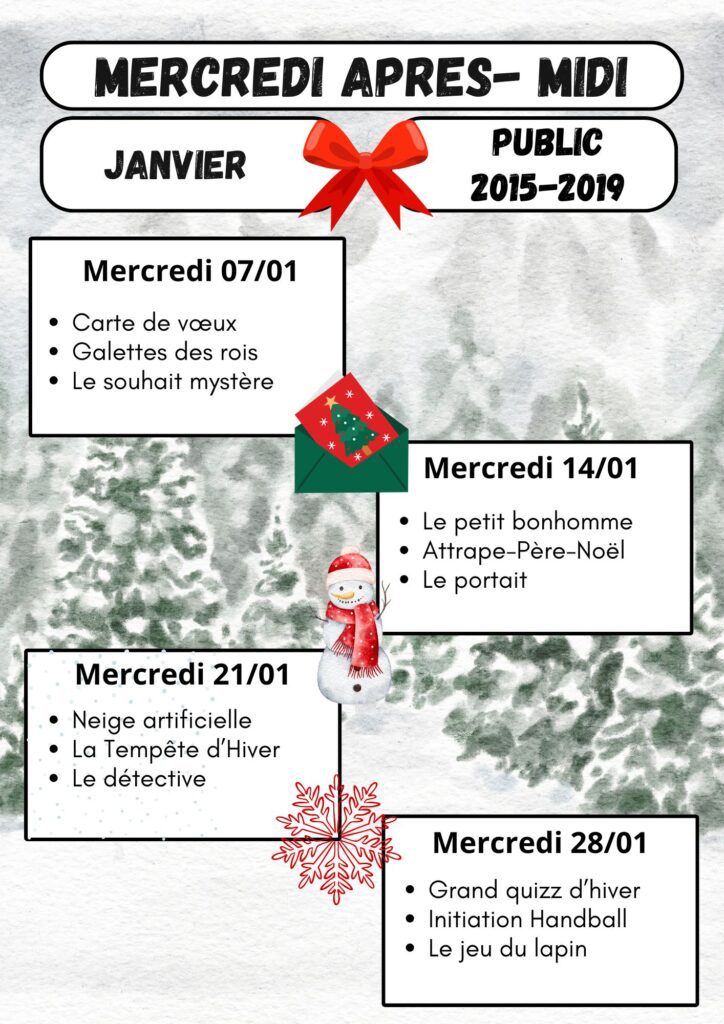 MERCREDI APRES- MIDI

JANVIER

PUBLIC 2015-2019

Mercredi 07/01

- Carte de vœux
- Galettes des rois
- Le souhait mystère

Mercredi 14/01

- Le petit bonhomme
- Attrape-Père-Noël
- Le portait

Mercredi 21/01

- Neige artificielle
- La Tempête d'Hiver
- Le détective

Mercredi 28/01

- Grand quizz d'hiver
- Initiation Handball
- Le jeu du lapin